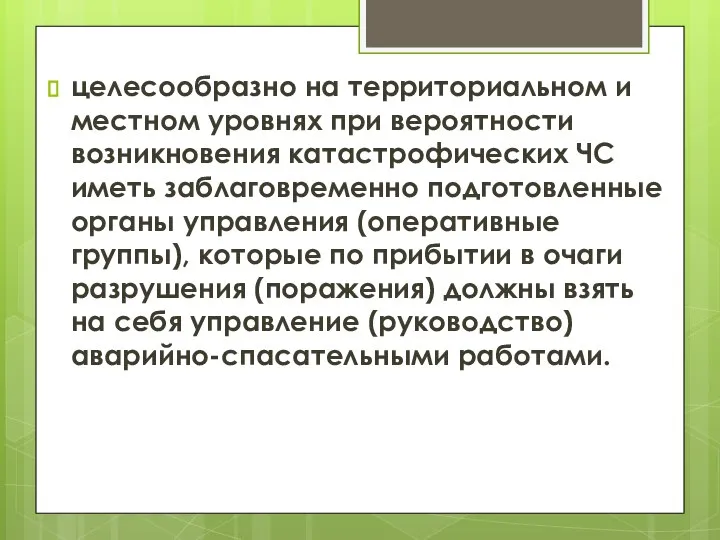 целесообразно на территориальном и местном уровнях при вероятности возникновения катастрофических ЧС иметь заблаговременно подготовленные органы управления (оперативные группы), которые по прибытии в очаги разрушения (поражения) должны взять на себя управление (руководство) аварийно-спасательными работами.